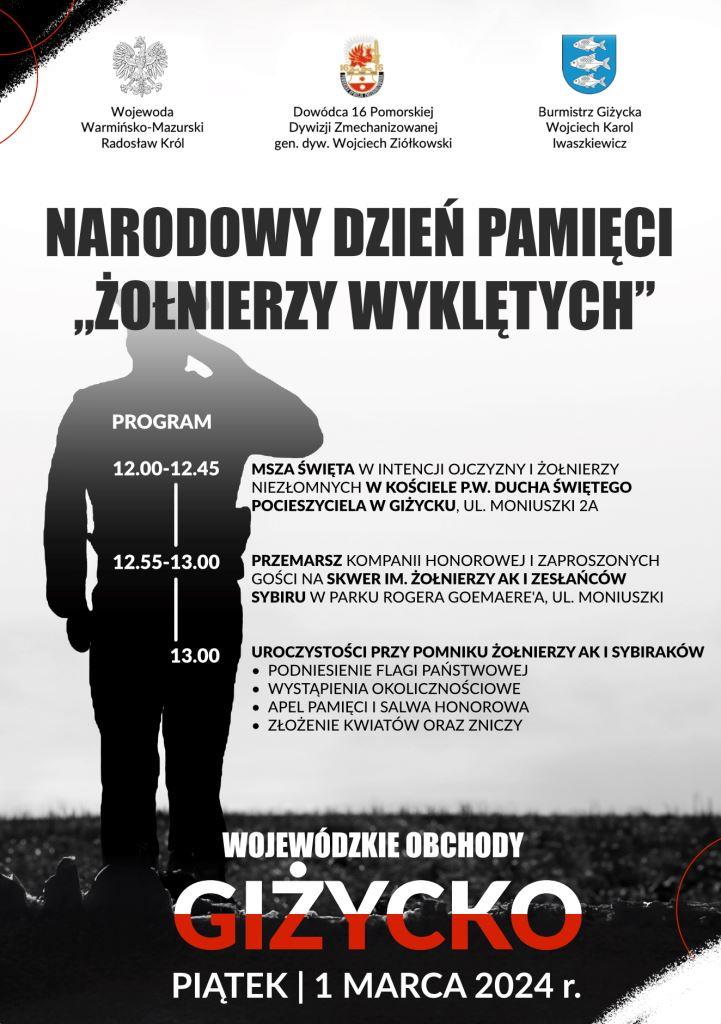 Wojewoda Warmińsko-Mazurski Radosław Król

Dowódca 16 Pomorskiej Dywizji Zmechanizowanej gen. dyw. Wojciech Ziółkowski

Burmistrz Giżycka Wojciech Karol Iwaszkiewicz

NARODOWY DZIEŃ PAMIĘCI „ŻOŁNIERZY WYKLĘTYCH”

PROGRAM

12.00-12.45 MSZA ŚWIĘTA W INTENCJI OJCZYZNY I ŻOŁNIERZY NIEZŁOMNYCH W KOŚCIELE P.W. DUCHA ŚWIĘTEGO POCIESZYCIELA W GIŻYCKU, UL. MONIUSZKI 2A

12.55-13.00 PRZEMARSZ KOMPANII HONOROWEJ I ZAPROSZONYCH GOŚCI NA SKWER IM. ŻOŁNIERZY AK I ZESŁAŃCÓW SYBIRU W PARKU ROGERA GOEMAERE'A, UL. MONIUSZKI

13.00 UROCZYSTOŚCI PRZY POMNIKU ŻOŁNIERZY AK I SYBIRAKÓW
• PODNIESIENIE FLAGI PAŃSTWOWEJ
• WYSTĄPIENIA OKOLICZNOŚCIOWE
• APEL PAMIĘCI I SALWA HONOROWA
• ZŁOŻENIE KWIATÓW ORAZ ZNICZY

WOJEWÓDZKIE OBCHODY

GIŻYCKO

PIĄTEK | 1 MARCA 2024 r.